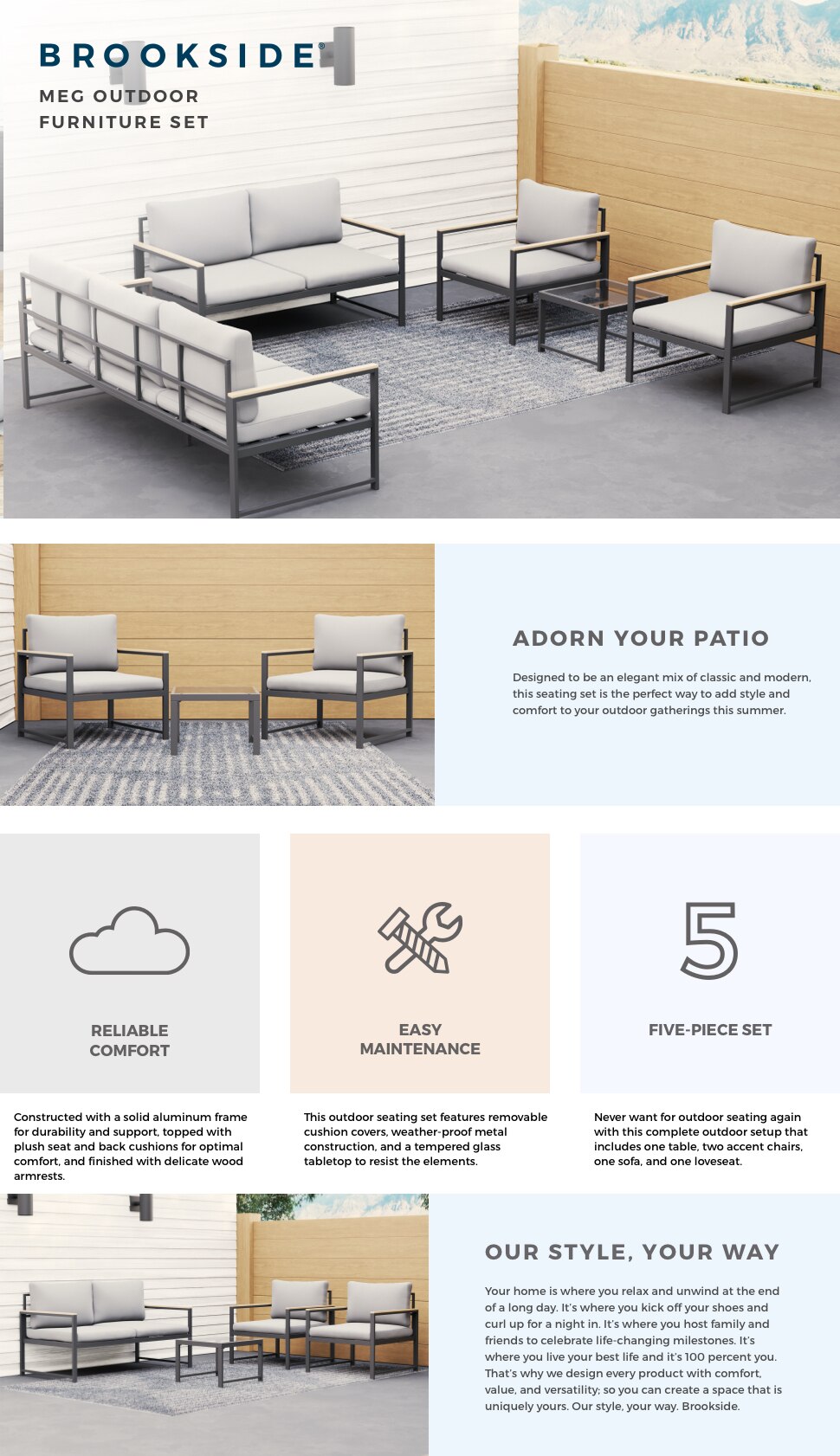 BROOKSIDE®
MEG OUTDOOR
FURNITURE SET

ADORN YOUR PATIO

Designed to be an elegant mix of classic and modern, this seating set is the perfect way to add style and comfort to your outdoor gatherings this summer.

RELIABLE
COMFORT

Constructed with a solid aluminum frame for durability and support, topped with plush seat and back cushions for optimal comfort, and finished with delicate wood armrests.

EASY
MAINTENANCE

This outdoor seating set features removable cushion covers, weather-proof metal construction, and a tempered glass tabletop to resist the elements.

5

FIVE-PIECE SET

Never want for outdoor seating again with this complete outdoor setup that includes one table, two accent chairs, one sofa, and one loveseat.

OUR STYLE, YOUR WAY

Your home is where you relax and unwind at the end of a long day. It's where you kick off your shoes and curl up for a night in. It's where you host family and friends to celebrate life-changing milestones. It's where you live your best life and it's 100 percent you. That's why we design every product with comfort, value, and versatility; so you can create a space that is uniquely yours. Our style, your way. Brookside.